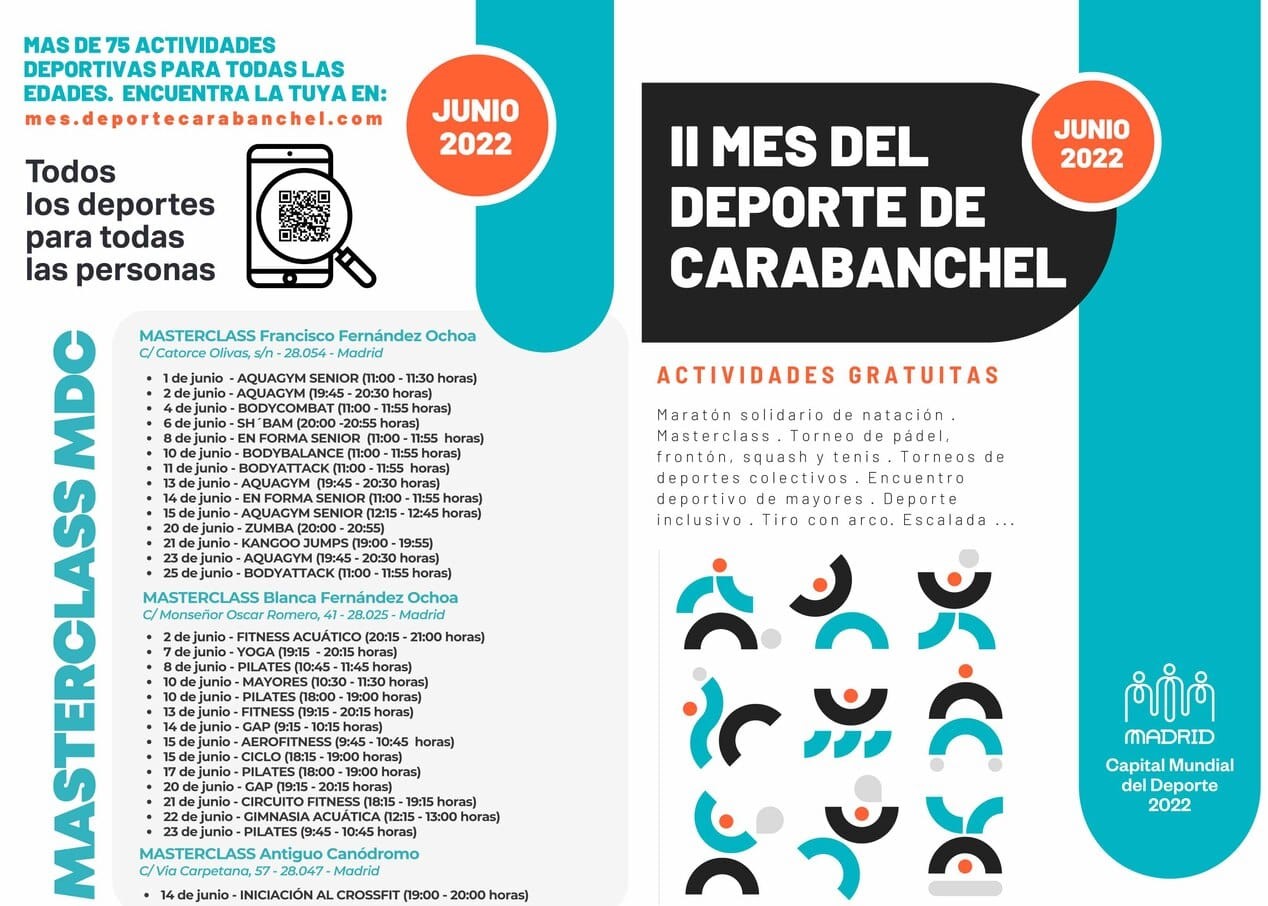 MAS DE 75 ACTIVIDADES DEPORTIVAS PARA TODAS LAS EDADES. ENCUENTRA LA TUYA EN:
mes.deportecarabanchel.com

JUNIO 2022

Todos los deportes para todas las personas

MASTERCLASS MDC

MASTERCLASS Francisco Fernández Ochoa
C/ Catorce Olivas, s/n - 28.054 - Madrid

- 1 de junio - AQUAGYM SENIOR (11:00 - 11:30 horas)
- 2 de junio - AQUAGYM (19:45 - 20:30 horas)
- 4 de junio - BODYCOMBAT (11:00 - 11:55 horas)
- 6 de junio - SH´BAM (20:00 -20:55 horas)
- 8 de junio - EN FORMA SENIOR (11:00 - 11:55 horas)
- 10 de junio - BODYBALANCE (11:00 - 11:55 horas)
- 11 de junio - BODYATTACK (11:00 - 11:55 horas)
- 13 de junio - AQUAGYM (19:45 - 20:30 horas)
- 14 de junio - EN FORMA SENIOR (11:00 - 11:55 horas)
- 15 de junio - AQUAGYM SENIOR (12:15 - 12:45 horas)
- 20 de junio - ZUMBA (20:00 - 20:55)
- 21 de junio - KANGOO JUMPS (19:00 - 19:55)
- 23 de junio - AQUAGYM (19:45 - 20:30 horas)
- 25 de junio - BODYATTACK (11:00 - 11:55 horas)

MASTERCLASS Blanca Fernández Ochoa
C/ Monseñor Oscar Romero, 41 - 28.025 - Madrid

- 2 de junio - FITNESS ACUÁTICO (20:15 - 21:00 horas)
- 7 de junio - YOGA (19:15 - 20:15 horas)
- 8 de junio - PILATES (10:45 - 11:45 horas)
- 10 de junio - MAYORES (10:30 - 11:30 horas)
- 10 de junio - PILATES (18:00 - 19:00 horas)
- 13 de junio - FITNESS (19:15 - 20:15 horas)
- 14 de junio - GAP (9:15 - 10:15 horas)
- 15 de junio - AEROFITNESS (9:45 - 10:45 horas)
- 15 de junio - CICLO (18:15 - 19:00 horas)
- 17 de junio - PILATES (18:00 - 19:00 horas)
- 20 de junio - GAP (19:15 - 20:15 horas)
- 21 de junio - CIRCUITO FITNESS (18:15 - 19:15 horas)
- 22 de junio - GIMNASIA ACUÁTICA (12:15 - 13:00 horas)
- 23 de junio - PILATES (9:45 - 10:45 horas)

MASTERCLASS Antiguo Canódromo
C/ Vía Carpetana, 57 - 28.047 - Madrid

- 14 de junio - INICIACIÓN AL CROSSFIT (19:00 - 20:00 horas)

II MES DEL DEPORTE DE CARABANCHEL

JUNIO 2022

ACTIVIDADES GRATUITAS

Maratón solidario de natación . Masterclass . Torneo de pádel, frontón, squash y tenis . Torneos de deportes colectivos . Encuentro deportivo de mayores . Deporte inclusivo . Tiro con arco. Escalada ...

MADRID
Capital Mundial del Deporte 2022